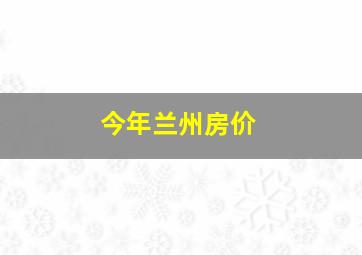 今年兰州房价